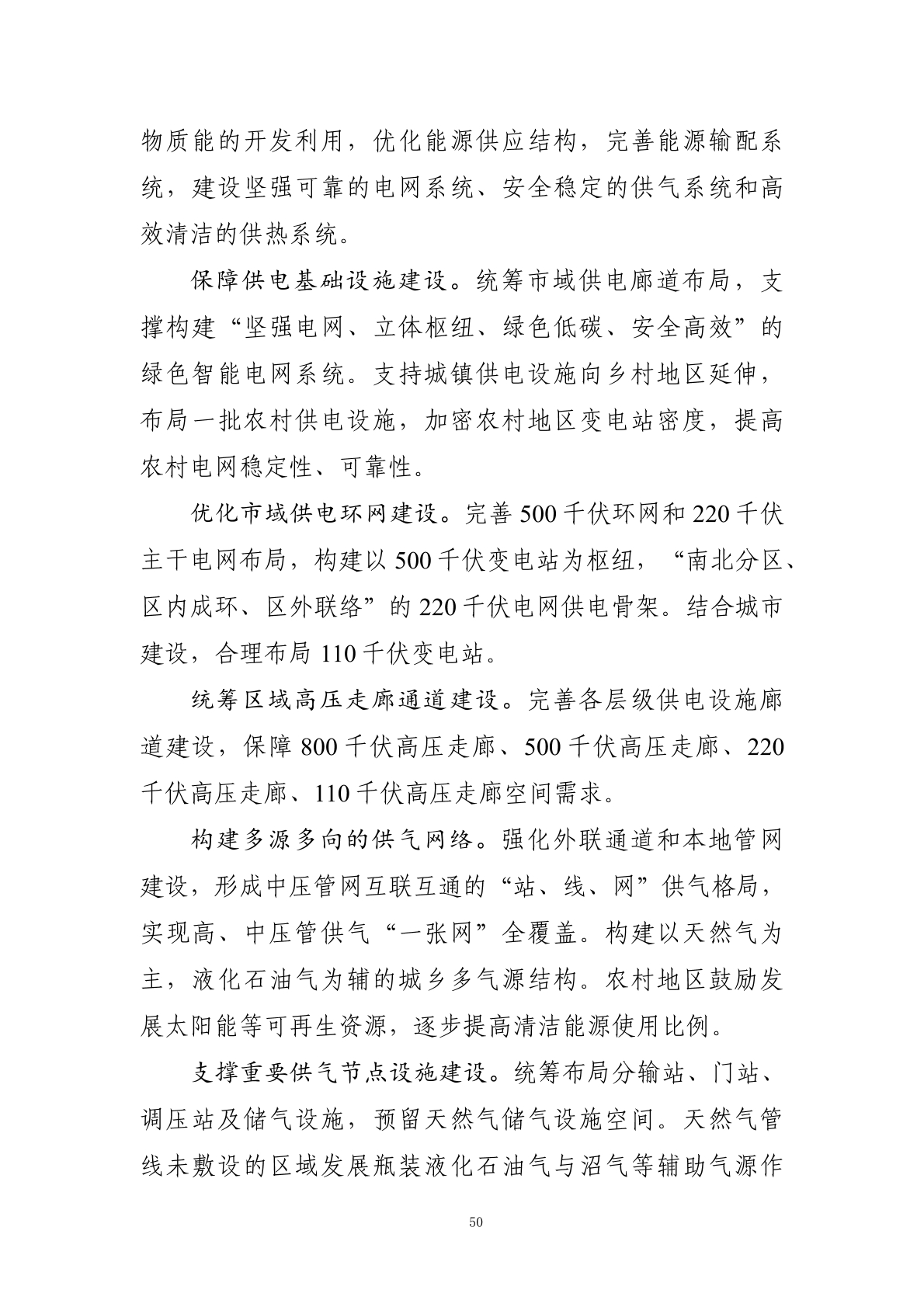 物质能的开发利用，优化能源供应结构，完善能源输配系统，建设坚强可靠的电网系统、安全稳定的供气系统和高效清洁的供热系统。

保障供电基础设施建设。统筹市域供电廊道布局，支撑构建“坚强电网、立体枢纽、绿色低碳、安全高效”的绿色智能电网系统。支持城镇供电设施向乡村地区延伸，布局一批农村供电设施，加密农村地区变电站密度，提高农村电网稳定性、可靠性。

优化市域供电环网建设。完善 500 千伏环网和 220 千伏主干电网布局，构建以 500 千伏变电站为枢纽，“南北分区、区内成环、区外联络”的 220 千伏电网供电骨架。结合城市建设，合理布局 110 千伏变电站。

统筹区域高压走廊通道建设。完善各层级供电设施廊道建设，保障 800 千伏高压走廊、500 千伏高压走廊、220 千伏高压走廊、110 千伏高压走廊空间需求。

构建多源多向的供气网络。强化外联通道和本地管网建设，形成中压管网互联互通的“站、线、网”供气格局，实现高、中压管供气“一张网”全覆盖。构建以天然气为主，液化石油气为辅的城乡多气源结构。农村地区鼓励发展太阳能等可再生资源，逐步提高清洁能源使用比例。

支撑重要供气节点设施建设。统筹布局分输站、门站、调压站及储气设施，预留天然气储气设施空间。天然气管线未敷设的区域发展瓶装液化石油气与沼气等辅助气源作

50